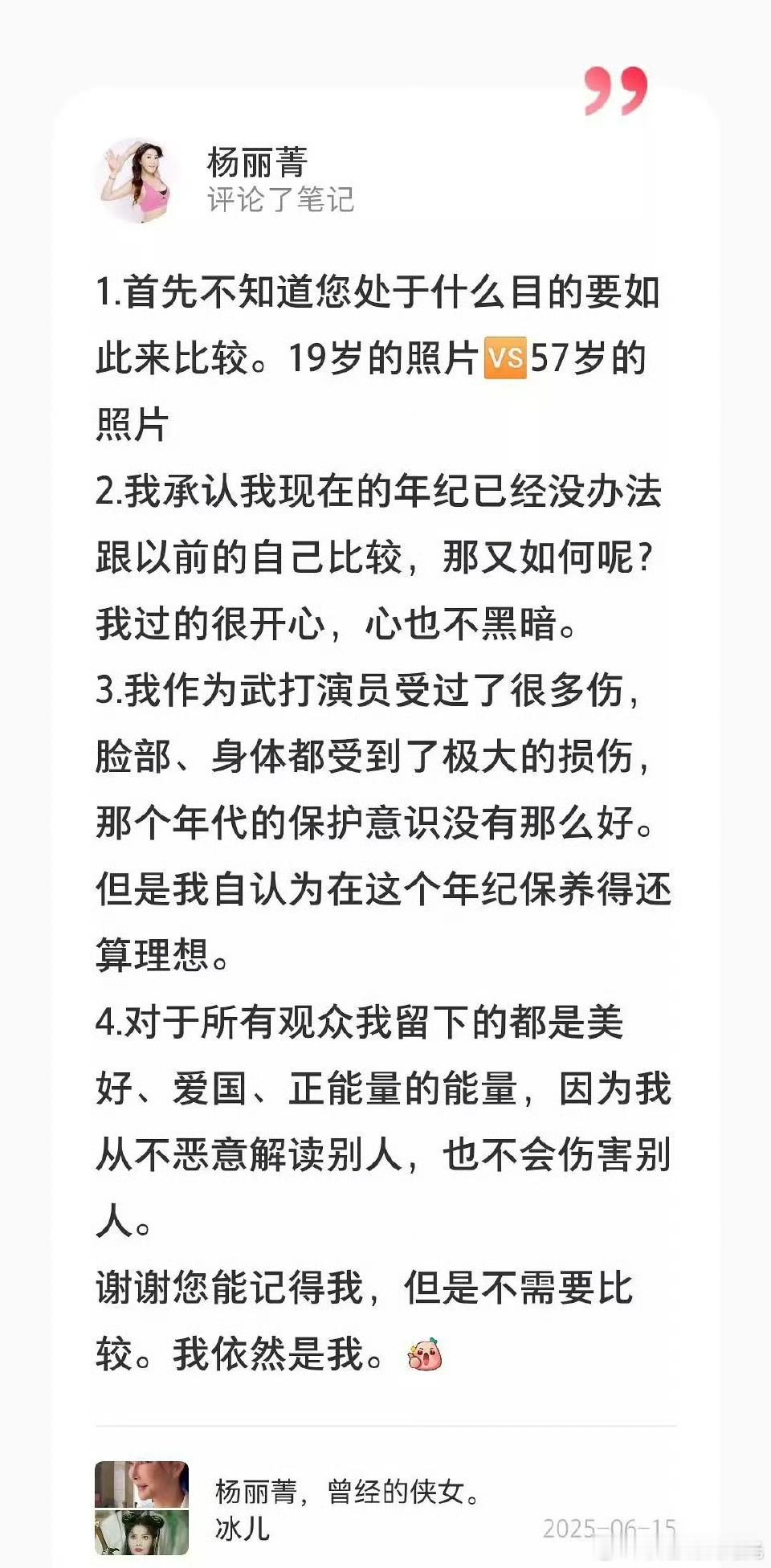 杨丽菁
评论了笔记

1.首先不知道您处于什么目的要如此来比较。19岁的照片VS57岁的照片
2.我承认我现在的年纪已经没办法跟以前的自己比较，那又如何呢？我过的很开心，心也不黑暗。
3.我作为武打演员受过了很多伤，脸部、身体都受到了极大的损伤，那个年代的保护意识没有那么好。但是我自认为在这个年纪保养得还算理想。
4.对于所有观众我留下的都是美好、爱国、正能量的能量，因为我从不恶意解读别人，也不会伤害别人。
谢谢您能记得我，但是不需要比较。我依然是我。

杨丽菁，曾经的侠女。
冰儿
2025-06-15